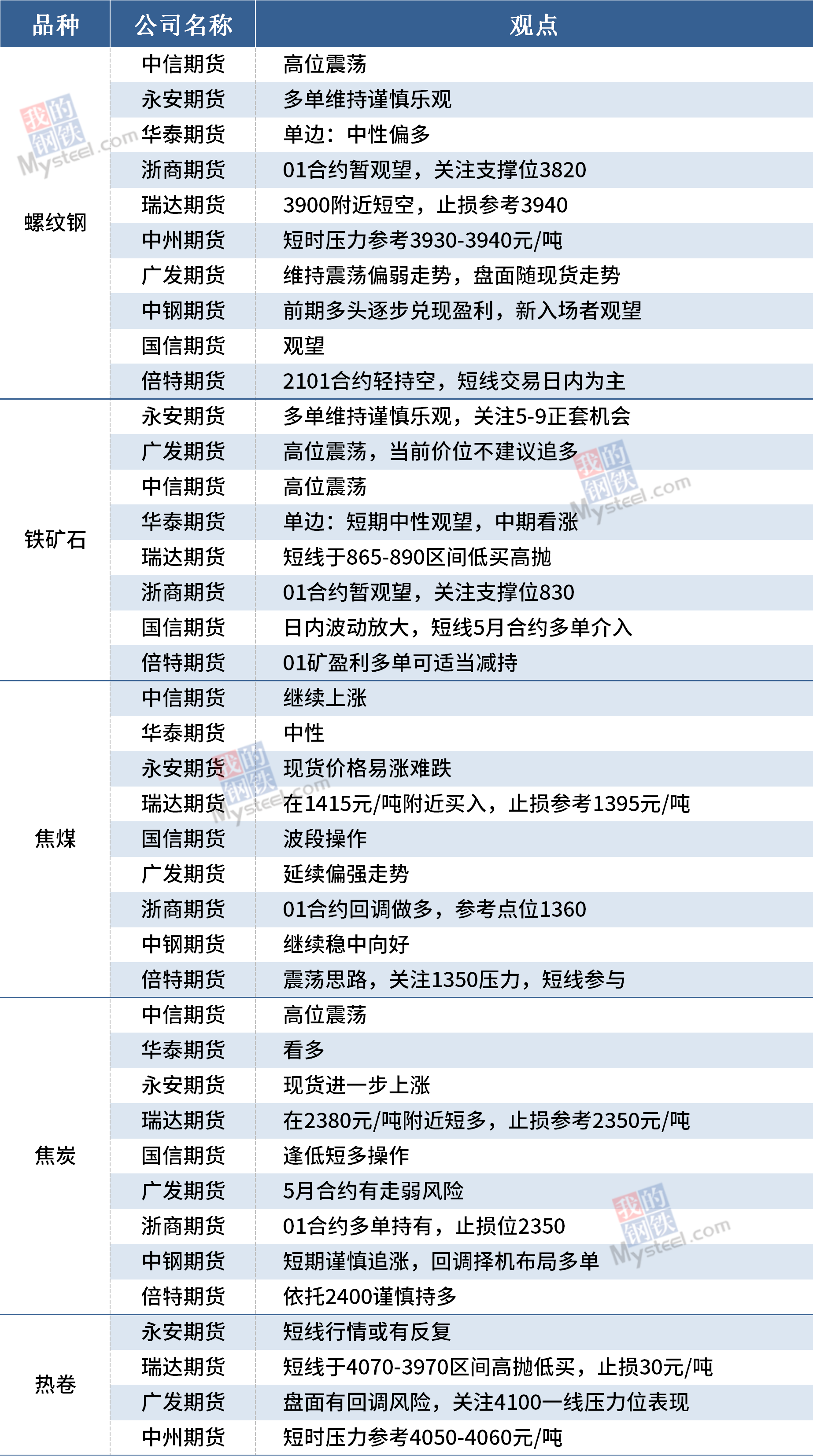 | 品种 | 公司名称 | 观点 |
|---|---|---|
| 螺纹钢 | 中信期货 | 高位震荡 |
|  | 永安期货 | 多单维持谨慎乐观 |
|  | 华泰期货 | 单边：中性偏多 |
|  | 浙商期货 | 01合约暂观望，关注支撑位3820 |
|  | 瑞达期货 | 3900附近短空，止损参考3940 |
|  | 中州期货 | 短时压力参考3930-3940元/吨 |
|  | 广发期货 | 维持震荡偏弱走势，盘面随现货走势 |
|  | 中钢期货 | 前期多头逐步兑现盈利，新入场者观望 |
|  | 国信期货 | 观望 |
|  | 倍特期货 | 2101合约轻持空，短线交易日内为主 |
| 铁矿石 | 永安期货 | 多单维持谨慎乐观，关注5-9正套机会 |
|  | 广发期货 | 高位震荡，当前价位不建议追多 |
|  | 中信期货 | 高位震荡 |
|  | 华泰期货 | 单边：短期中性观望，中期看涨 |
|  | 瑞达期货 | 短线于865-890区间低买高抛 |
|  | 浙商期货 | 01合约暂观望，关注支撑位830 |
|  | 国信期货 | 日内波动放大，短线5月合约多单介入 |
|  | 倍特期货 | 01矿盈利多单可适当减持 |
| 焦煤 | 中信期货 | 继续上涨 |
|  | 华泰期货 | 中性 |
|  | 永安期货 | 现货价格易涨难跌 |
|  | 瑞达期货 | 在1415元/吨附近买入，止损参考1395元/吨 |
|  | 国信期货 | 波段操作 |
|  | 广发期货 | 延续偏强走势 |
|  | 浙商期货 | 01合约回调做多，参考点位1360 |
|  | 中钢期货 | 继续稳中向好 |
|  | 倍特期货 | 震荡思路，关注1350压力，短线参与 |
| 焦炭 | 中信期货 | 高位震荡 |
|  | 华泰期货 | 看多 |
|  | 永安期货 | 现货进一步上涨 |
|  | 瑞达期货 | 在2380元/吨附近短多，止损参考2350元/吨 |
|  | 国信期货 | 逢低短多操作 |
|  | 广发期货 | 5月合约有走弱风险 |
|  | 浙商期货 | 01合约多单持有，止损位2350 |
|  | 中钢期货 | 短期谨慎追涨，回调择机布局多单 |
|  | 倍特期货 | 依托2400谨慎持多 |
| 热卷 | 永安期货 | 短线行情或有反复 |
|  | 瑞达期货 | 短线于4070-3970区间高抛低买，止损30元/吨 |
|  | 广发期货 | 盘面有回调风险，关注4100一线压力位表现 |
|  | 中州期货 | 短时压力参考4050-4060元/吨 |

我的钢铁 Mysteel.com